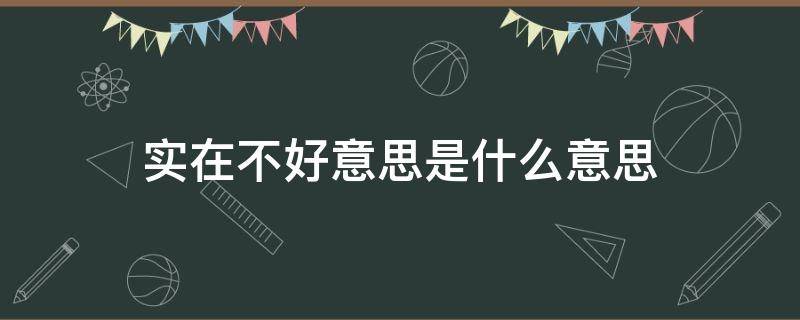 实在不好意思是什么意思